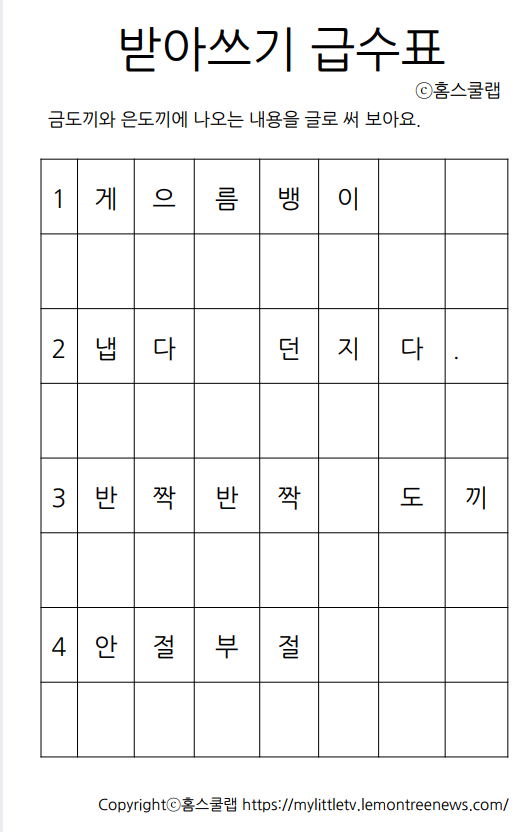 받아쓰기 급수표

ⓒ홈스쿨랩

금도끼와 은도끼에 나오는 내용을 글로 써 보아요.

| 1 | 게 | 으 | 름 | 뱅 | 이 | | |
|---|---|---|---|---|---|---|---|
| | | | | | | | |
| 2 | 냅 | 다 | | 던 | 지 | 다 | . |
| | | | | | | | |
| 3 | 반 | 짝 | 반 | 짝 | | 도 | 끼 |
| | | | | | | | |
| 4 | 안 | 절 | 부 | 절 | | | |
| | | | | | | | |

Copyrightⓒ홈스쿨랩 https://mylittletv.lemontreenews.com/